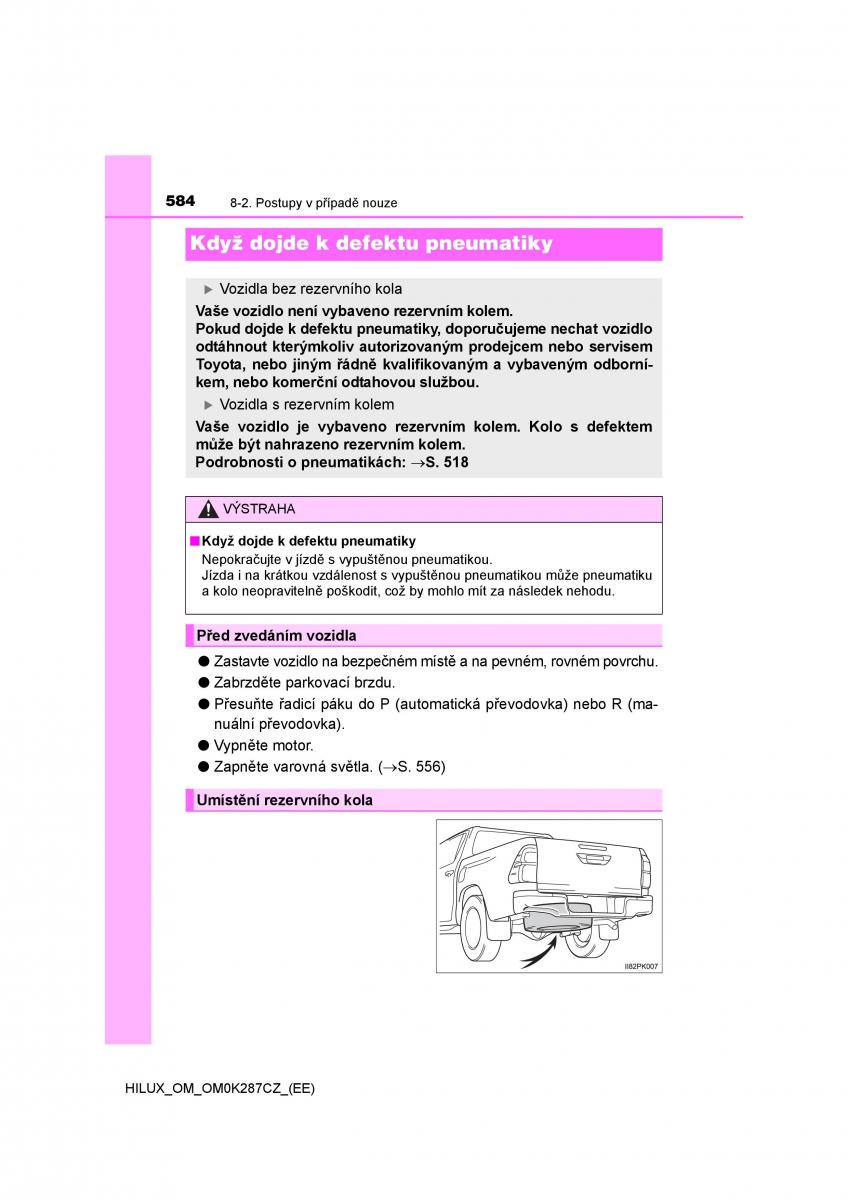 584 8-2. Postupy v případě nouze

Když dojde k defektu pneumatiky

▶ Vozidla bez rezervního kola

Vaše vozidlo není vybaveno rezervním kolem.
Pokud dojde k defektu pneumatiky, doporučujeme nechat vozidlo odtáhnout kterýmkoliv autorizovaným prodejcem nebo servisem Toyota, nebo jiným řádně kvalifikovaným a vybaveným odborníkem, nebo komerční odtahovou službou.

▶ Vozidla s rezervním kolem

Vaše vozidlo je vybaveno rezervním kolem. Kolo s defektem může být nahrazeno rezervním kolem.
Podrobnosti o pneumatikách: →S. 518

VÝSTRAHA

■ Když dojde k defektu pneumatiky
Nepokračujte v jízdě s vypuštěnou pneumatikou.
Jízda i na krátkou vzdálenost s vypuštěnou pneumatikou může pneumatiku a kolo neopravitelně poškodit, což by mohlo mít za následek nehodu.

Před zvedáním vozidla

● Zastavte vozidlo na bezpečném místě a na pevném, rovném povrchu.
● Zabrzděte parkovací brzdu.
● Přesuňte řadicí páku do P (automatická převodovka) nebo R (manuální převodovka).
● Vypněte motor.
● Zapněte varovná světla. (→S. 556)

Umístění rezervního kola

II82PK007

HILUX_OM_OM0K287CZ_(EE)